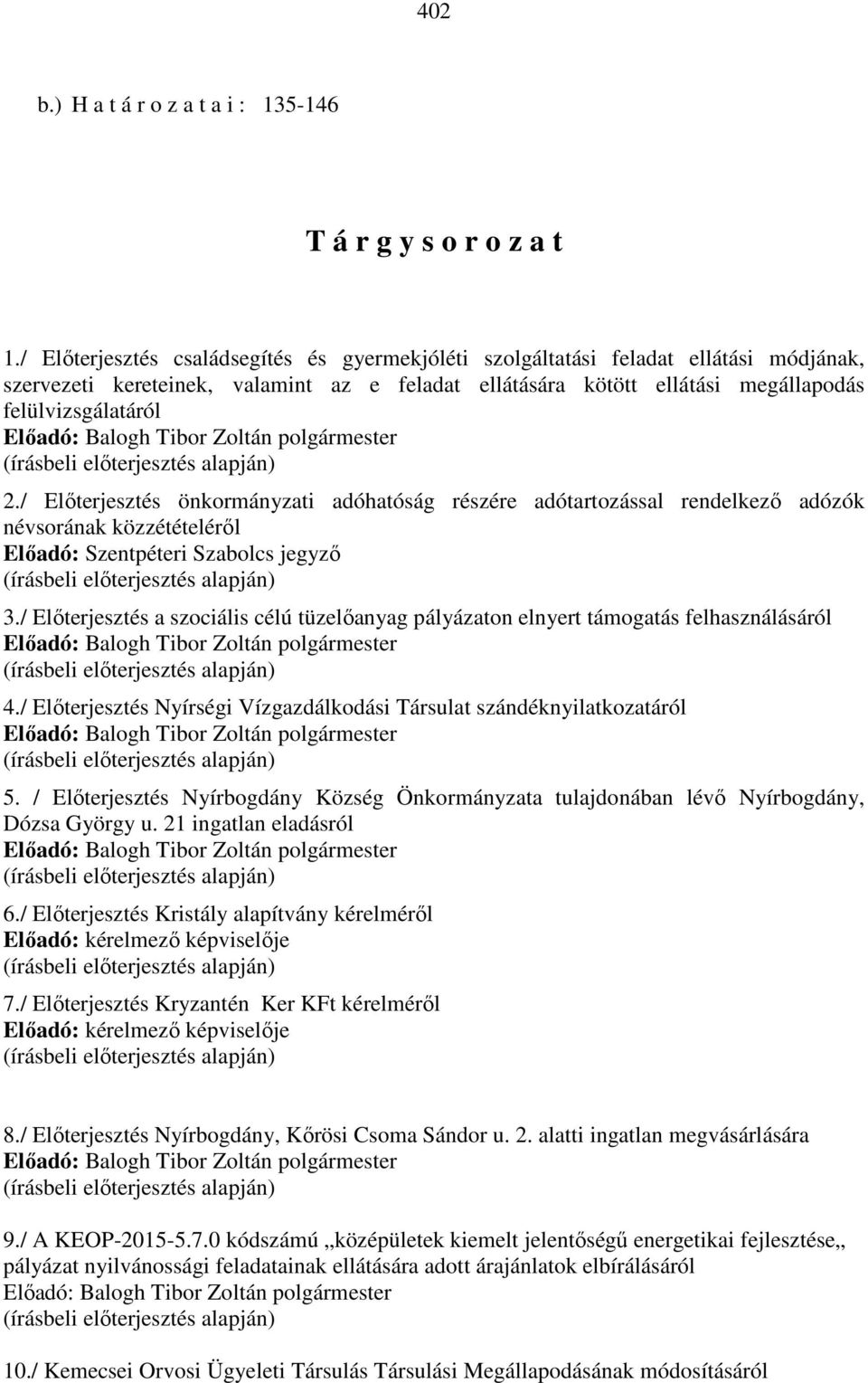 402

b.) H a t á r o z a t a i : 135-146

T á r g y s o r o z a t

1./ Előterjesztés családsegítés és gyermekjóléti szolgáltatási feladat ellátási módjának, szervezeti kereteinek, valamint az e feladat ellátására kötött ellátási megállapodás felülvizsgálatáról
Előadó: Balogh Tibor Zoltán polgármester
(írásbeli előterjesztés alapján)

2./ Előterjesztés önkormányzati adóhatóság részére adótartozással rendelkező adózók névsorának közzétételéről
Előadó: Szentpéteri Szabolcs jegyző
(írásbeli előterjesztés alapján)

3./ Előterjesztés a szociális célú tüzelőanyag pályázaton elnyert támogatás felhasználásáról
Előadó: Balogh Tibor Zoltán polgármester
(írásbeli előterjesztés alapján)

4./ Előterjesztés Nyírségi Vízgazdálkodási Társulat szándéknyilatkozatáról
Előadó: Balogh Tibor Zoltán polgármester
(írásbeli előterjesztés alapján)

5. / Előterjesztés Nyírbogdány Község Önkormányzata tulajdonában lévő Nyírbogdány, Dózsa György u. 21 ingatlan eladásról
Előadó: Balogh Tibor Zoltán polgármester
(írásbeli előterjesztés alapján)

6./ Előterjesztés Kristály alapítvány kérelméről
Előadó: kérelmező képviselője
(írásbeli előterjesztés alapján)

7./ Előterjesztés Kryzantén Ker KFt kérelméről
Előadó: kérelmező képviselője
(írásbeli előterjesztés alapján)

8./ Előterjesztés Nyírbogdány, Kőrösi Csoma Sándor u. 2. alatti ingatlan megvásárlására
Előadó: Balogh Tibor Zoltán polgármester
(írásbeli előterjesztés alapján)

9./ A KEOP-2015-5.7.0 kódszámú „középületek kiemelt jelentőségű energetikai fejlesztése„ pályázat nyilvánossági feladatainak ellátására adott árajánlatok elbírálásáról
Előadó: Balogh Tibor Zoltán polgármester
(írásbeli előterjesztés alapján)

10./ Kemecsei Orvosi Ügyeleti Társulás Társulási Megállapodásának módosításáról